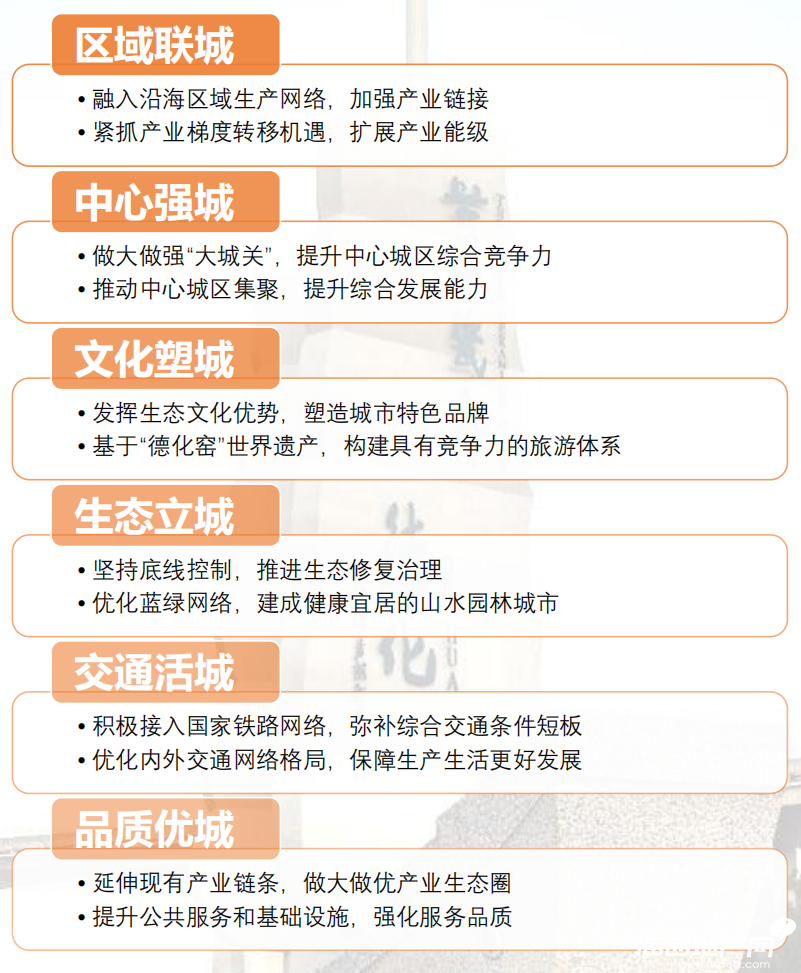 区域联城

• 融入沿海区域生产网络，加强产业链接
• 紧抓产业梯度转移机遇，扩展产业能级

中心强城

• 做大做强“大城关”，提升中心城区综合竞争力
• 推动中心城区集聚，提升综合发展能力

文化塑城

• 发挥生态文化优势，塑造城市特色品牌
• 基于“德化窑”世界遗产，构建具有竞争力的旅游体系

生态立城

• 坚持底线控制，推进生态修复治理
• 优化蓝绿网络，建成健康宜居的山水园林城市

交通活城

• 积极接入国家铁路网络，弥补综合交通条件短板
• 优化内外交通网络格局，保障生产生活更好发展

品质优城

• 延伸现有产业链条，做大做优产业生态圈
• 提升公共服务和基础设施，强化服务品质